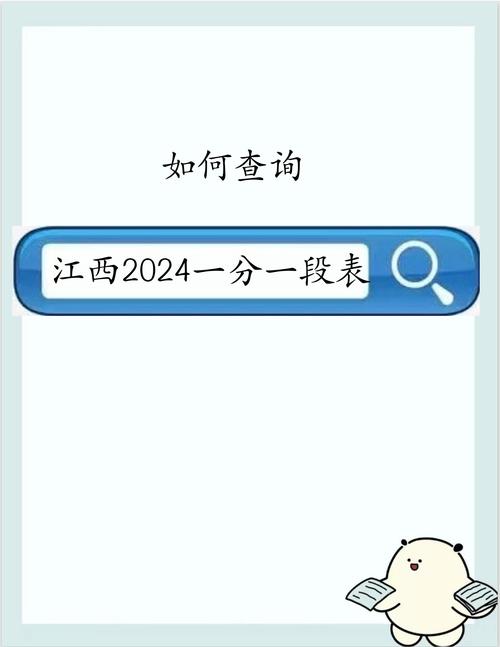 如何查询

江西2024一分一段表